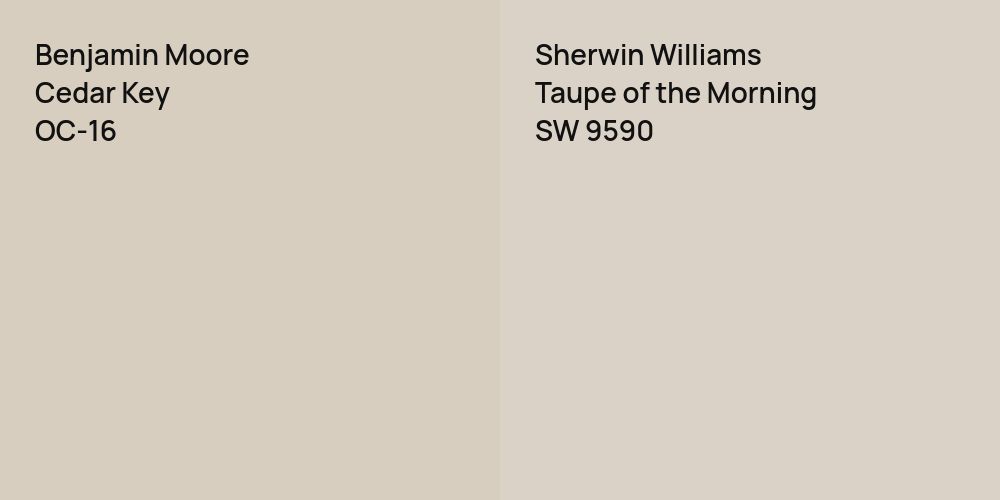 Benjamin Moore
Cedar Key
OC-16

Sherwin Williams
Taupe of the Morning
SW 9590